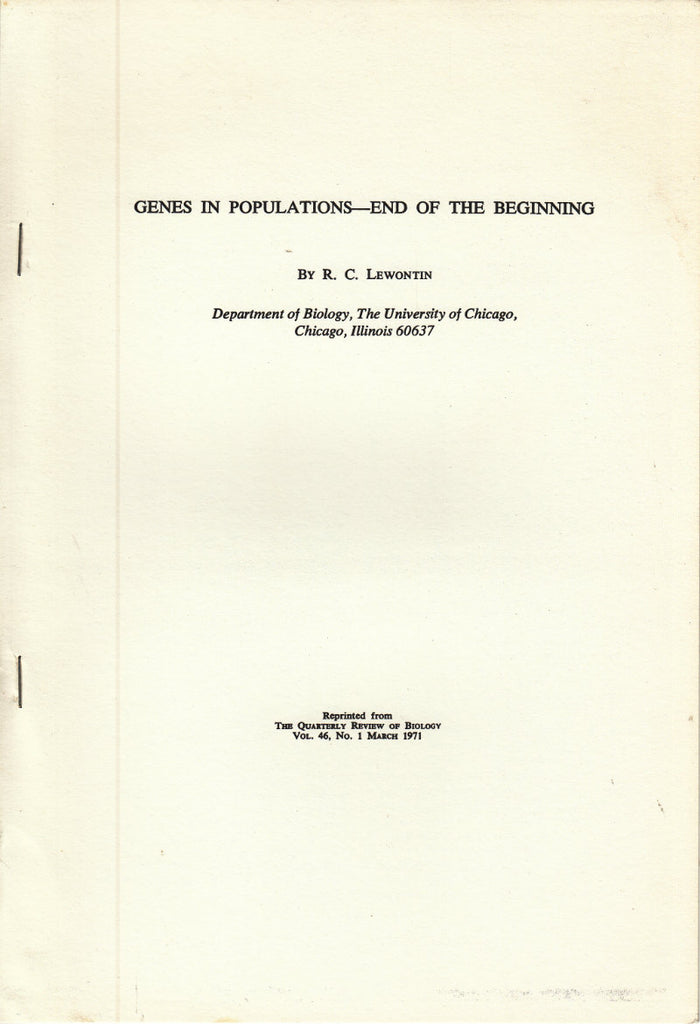 GENES IN POPULATIONS—END OF THE BEGINNING

By R. C. Lewontin

Department of Biology, The University of Chicago, Chicago, Illinois 60637

Reprinted from
The Quarterly Review of Biology
Vol. 46, No. 1 March 1971